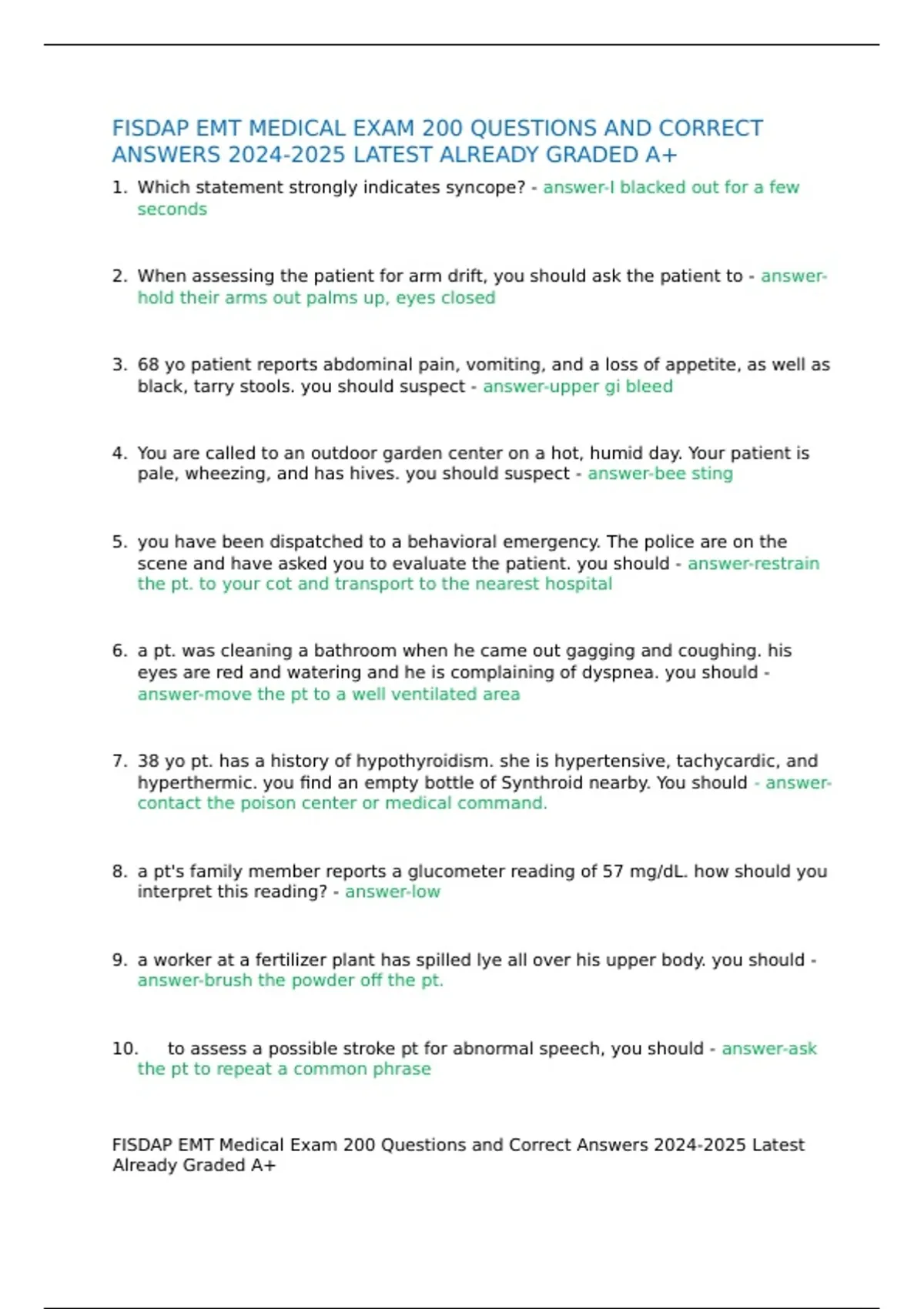 FISDAP EMT MEDICAL EXAM 200 QUESTIONS AND CORRECT ANSWERS 2024-2025 LATEST ALREADY GRADED A+

1. Which statement strongly indicates syncope? - answer-I blacked out for a few seconds

2. When assessing the patient for arm drift, you should ask the patient to - answer-hold their arms out palms up, eyes closed

3. 68 yo patient reports abdominal pain, vomiting, and a loss of appetite, as well as black, tarry stools. you should suspect - answer-upper gi bleed

4. You are called to an outdoor garden center on a hot, humid day. Your patient is pale, wheezing, and has hives. you should suspect - answer-bee sting

5. you have been dispatched to a behavioral emergency. The police are on the scene and have asked you to evaluate the patient. you should - answer-restrain the pt. to your cot and transport to the nearest hospital

6. a pt. was cleaning a bathroom when he came out gagging and coughing. his eyes are red and watering and he is complaining of dyspnea. you should - answer-move the pt to a well ventilated area

7. 38 yo pt. has a history of hypothyroidism. she is hypertensive, tachycardic, and hyperthermic. you find an empty bottle of Synthroid nearby. You should - answer-contact the poison center or medical command.

8. a pt's family member reports a glucometer reading of 57 mg/dL. how should you interpret this reading? - answer-low

9. a worker at a fertilizer plant has spilled lye all over his upper body. you should - answer-brush the powder off the pt.

10. to assess a possible stroke pt for abnormal speech, you should - answer-ask the pt to repeat a common phrase

FISDAP EMT Medical Exam 200 Questions and Correct Answers 2024-2025 Latest Already Graded A+